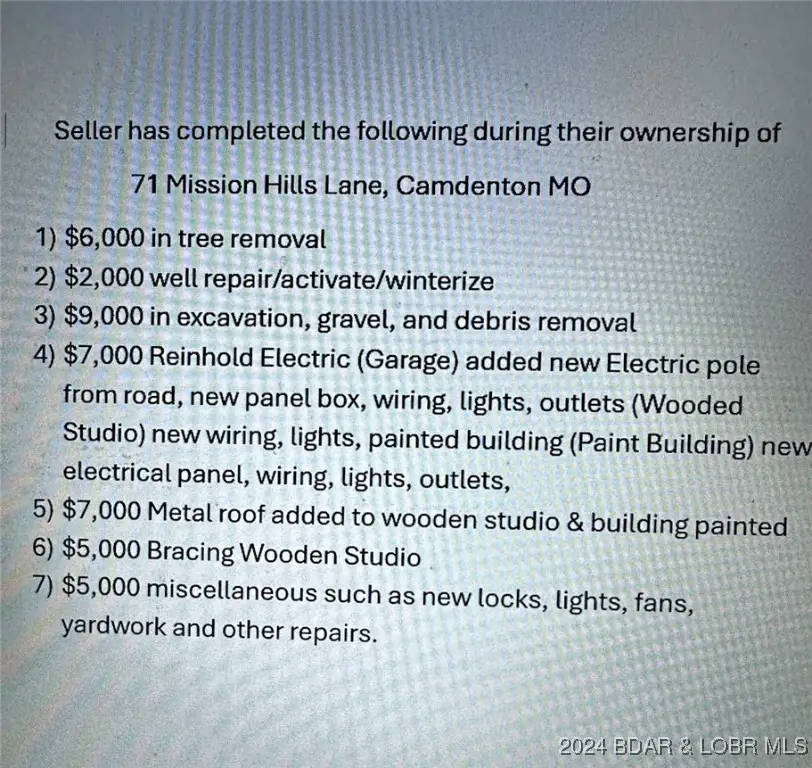 Seller has completed the following during their ownership of

71 Mission Hills Lane, Camdenton MO

1) $6,000 in tree removal
2) $2,000 well repair/activate/winterize
3) $9,000 in excavation, gravel, and debris removal
4) $7,000 Reinhold Electric (Garage) added new Electric pole from road, new panel box, wiring, lights, outlets (Wooded Studio) new wiring, lights, painted building (Paint Building) new electrical panel, wiring, lights, outlets,
5) $7,000 Metal roof added to wooden studio & building painted
6) $5,000 Bracing Wooden Studio
7) $5,000 miscellaneous such as new locks, lights, fans, yardwork and other repairs.

2024 BDAR & LOBR MLS